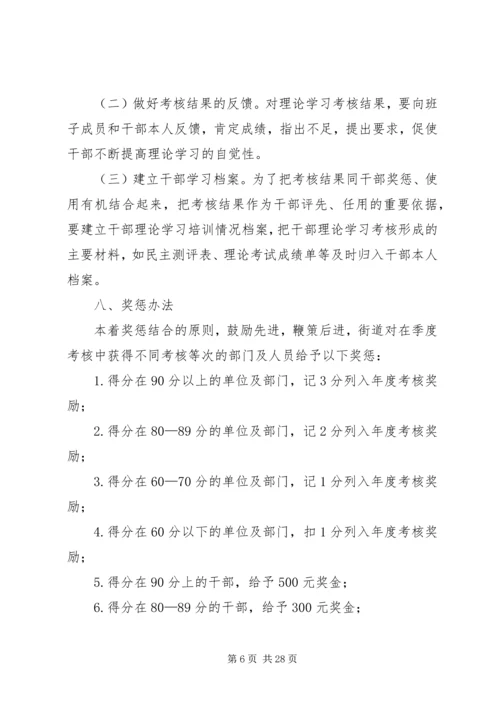 （二）做好考核结果的反馈。对理论学习考核结果，要向班子成员和干部本人反馈，肯定成绩，指出不足，提出要求，促使干部不断提高理论学习的自觉性。

（三）建立干部学习档案。为了把考核结果同干部奖惩、使用有机结合起来，把考核结果作为干部评先、任用的重要依据，要建立干部理论学习培训情况档案，把干部理论学习考核形成的主要材料，如民主测评表、理论考试成绩单等及时归入干部本人档案。

八、奖惩办法

本着奖惩结合的原则，鼓励先进，鞭策后进，街道对在季度考核中获得不同考核等次的部门及人员给予以下奖惩：

1. 得分在 90 分以上的单位及部门，记 3 分列入年度考核奖励；

2. 得分在 80—89 分的单位及部门，记 2 分列入年度考核奖励；

3. 得分在 60—70 分的单位及部门，记 1 分列入年度考核奖励；

4. 得分在 60 分以下的单位及部门，扣 1 分列入年度考核奖励；

5. 得分在 90 分上的干部，给予 500 元奖金；

6. 得分在 80—89 分的干部，给予 300 元奖金；

第 6 页 共 28 页